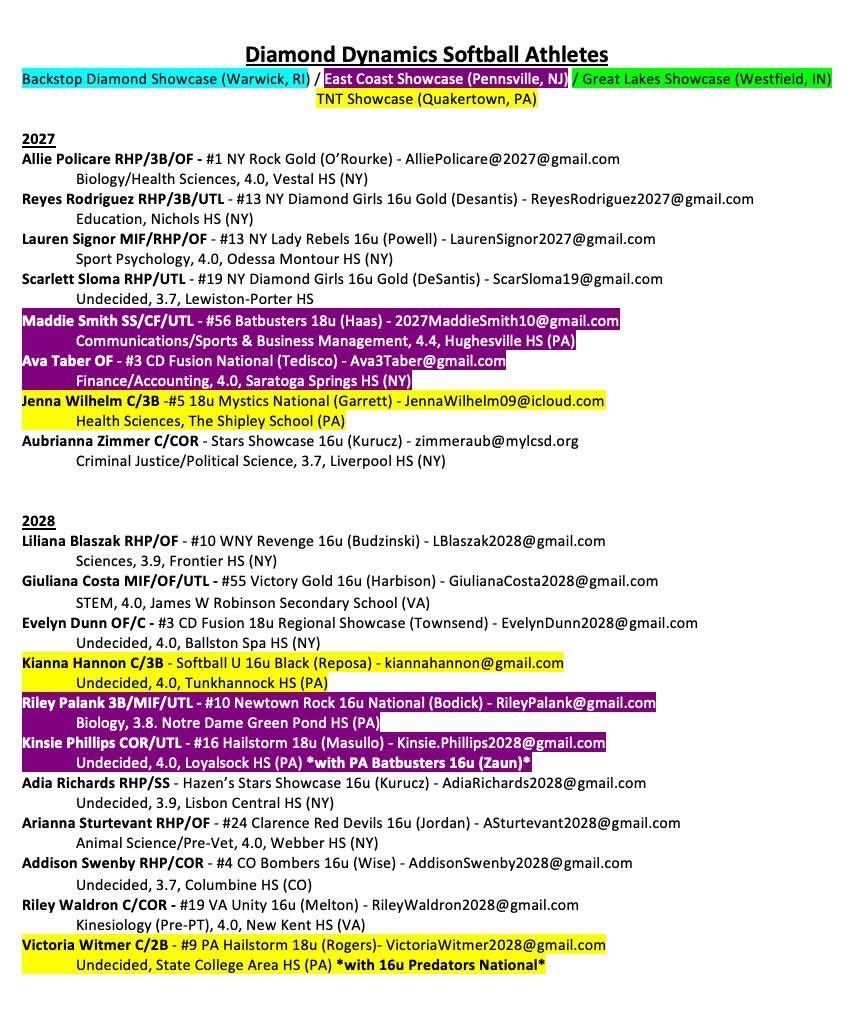 Diamond Dynamics Softball Athletes

Backstop Diamond Showcase (Warwick, RI) / East Coast Showcase (Pennsville, NJ) / Great Lakes Showcase (Westfield, IN) TNT Showcase (Quakertown, PA)

2027

Allie Policare RHP/3B/OF - #1 NY Rock Gold (O'Rourke) - AlliePolicare@2027@gmail.com
Biology/Health Sciences, 4.0, Vestal HS (NY)

Reyes Rodriguez RHP/3B/UTL - #13 NY Diamond Girls 16u Gold (Desantis) - ReyesRodriguez2027@gmail.com
Education, Nichols HS (NY)

Lauren Signor MIF/RHP/OF - #13 NY Lady Rebels 16u (Powell) - LaurenSignor2027@gmail.com
Sport Psychology, 4.0, Odessa Montour HS (NY)

Scarlett Sloma RHP/UTL - #19 NY Diamond Girls 16u Gold (DeSantis) - ScarSloma19@gmail.com
Undecided, 3.7, Lewiston-Porter HS

Maddie Smith SS/CF/UTL - #56 Batbusters 18u (Haas) - 2027MaddieSmith10@gmail.com
Communications/Sports & Business Management, 4.4, Hughesville HS (PA)

Ava Taber OF - #3 CD Fusion National (Tedisco) - Ava3Taber@gmail.com
Finance/Accounting, 4.0, Saratoga Springs HS (NY)

Jenna Wilhelm C/3B -#5 18u Mystics National (Garrett) - JennaWilhelm09@icloud.com
Health Sciences, The Shipley School (PA)

Aubrianna Zimmer C/COR - Stars Showcase 16u (Kurucz) - zimmeraub@mylcsd.org
Criminal Justice/Political Science, 3.7, Liverpool HS (NY)

2028

Liliana Blaszak RHP/OF - #10 WNY Revenge 16u (Budzinski) - LBlaszak2028@gmail.com
Sciences, 3.9, Frontier HS (NY)

Giuliana Costa MIF/OF/UTL - #55 Victory Gold 16u (Harbison) - GiulianaCosta2028@gmail.com
STEM, 4.0, James W Robinson Secondary School (VA)

Evelyn Dunn OF/C - #3 CD Fusion 18u Regional Showcase (Townsend) - EvelynDunn2028@gmail.com
Undecided, 4.0, Ballston Spa HS (NY)

Kianna Hannon C/3B - Softball U 16u Black (Reposa) - kiannahannon@gmail.com
Undecided, 4.0, Tunkhannock HS (PA)

Riley Palank 3B/MIF/UTL - #10 Newtown Rock 16u National (Bodick) - RileyPalank@gmail.com
Biology, 3.8. Notre Dame Green Pond HS (PA)

Kinsie Phillips COR/UTL - #16 Hailstorm 18u (Masullo) - Kinsie.Phillips2028@gmail.com
Undecided, 4.0, Loyalsock HS (PA) *with PA Batbusters 16u (Zaun)*

Adia Richards RHP/SS - Hazen's Stars Showcase 16u (Kurucz) - AdiaRichards2028@gmail.com
Undecided, 3.9, Lisbon Central HS (NY)

Arianna Sturtevant RHP/OF - #24 Clarence Red Devils 16u (Jordan) - ASturtevant2028@gmail.com
Animal Science/Pre-Vet, 4.0, Webber HS (NY)

Addison Swenby RHP/COR - #4 CO Bombers 16u (Wise) - AddisonSwenby2028@gmail.com
Undecided, 3.7, Columbine HS (CO)

Riley Waldron C/COR - #19 VA Unity 16u (Melton) - RileyWaldron2028@gmail.com
Kinesiology (Pre-PT), 4.0, New Kent HS (VA)

Victoria Witmer C/2B - #9 PA Hailstorm 18u (Rogers)- VictoriaWitmer2028@gmail.com
Undecided, State College Area HS (PA) *with 16u Predators National*